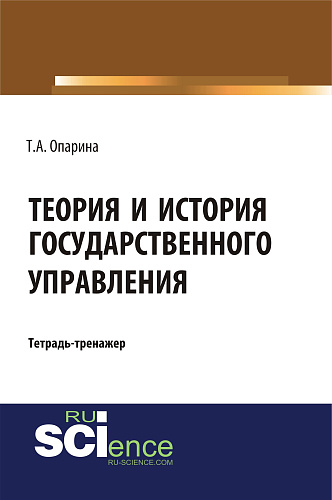 Т.А. Опарина

ТЕОРИЯ И ИСТОРИЯ ГОСУДАРСТВЕННОГО УПРАВЛЕНИЯ

Тетрадь-тренажер

RU
SCIence
RU-SCIENCE.COM